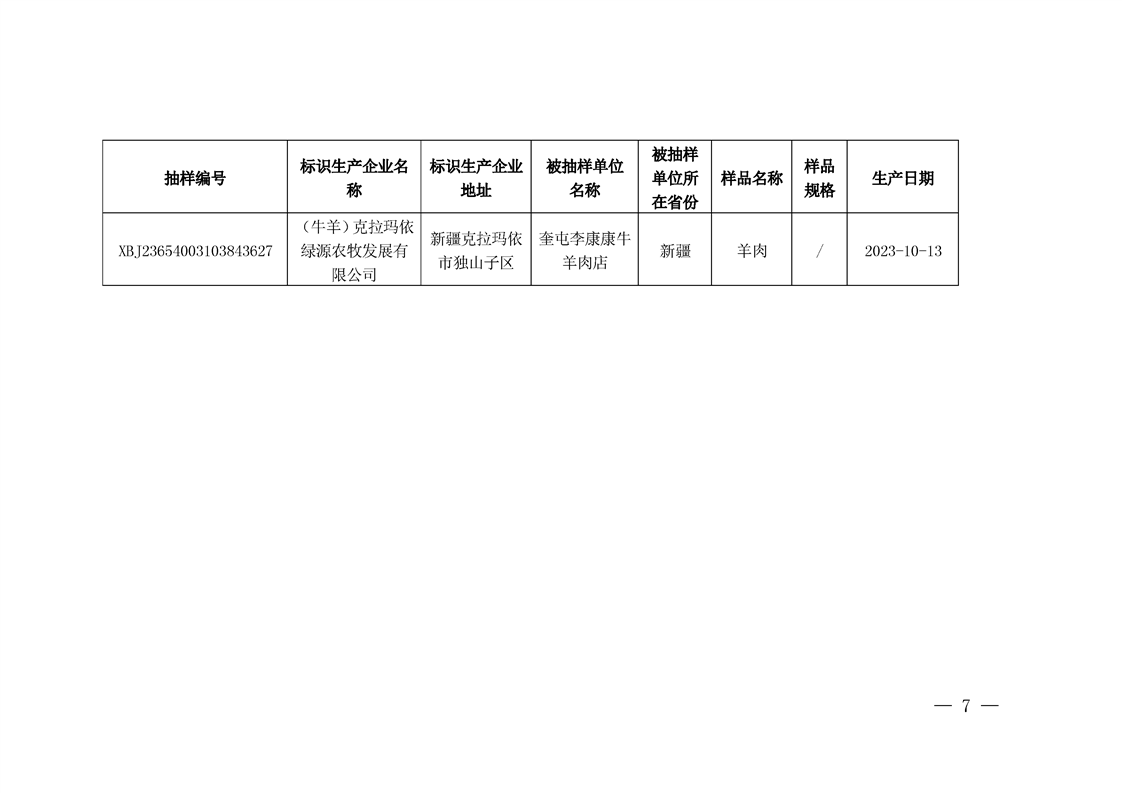 | 抽样编号 | 标识生产企业名称 | 标识生产企业地址 | 被抽样单位名称 | 被抽样单位所在省份 | 样品名称 | 样品规格 | 生产日期 |
|---|---|---|---|---|---|---|---|
| XBJ23654003103843627 | （牛羊）克拉玛依绿源农牧发展有限公司 | 新疆克拉玛依市独山子区 | 奎屯李康康牛羊肉店 | 新疆 | 羊肉 | / | 2023-10-13 |

— 7 —